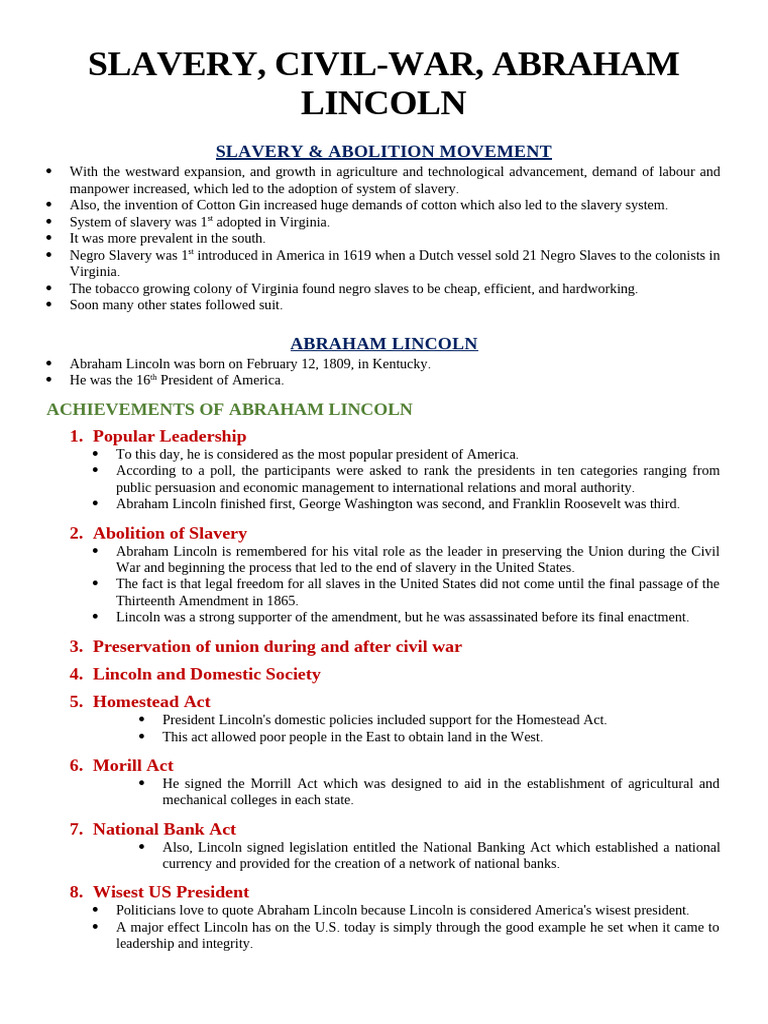 SLAVERY, CIVIL-WAR, ABRAHAM LINCOLN

SLAVERY & ABOLITION MOVEMENT

• With the westward expansion, and growth in agriculture and technological advancement, demand of labour and manpower increased, which led to the adoption of system of slavery.
• Also, the invention of Cotton Gin increased huge demands of cotton which also led to the slavery system.
• System of slavery was 1st adopted in Virginia.
• It was more prevalent in the south.
• Negro Slavery was 1st introduced in America in 1619 when a Dutch vessel sold 21 Negro Slaves to the colonists in Virginia.
• The tobacco growing colony of Virginia found negro slaves to be cheap, efficient, and hardworking.
• Soon many other states followed suit.

ABRAHAM LINCOLN

• Abraham Lincoln was born on February 12, 1809, in Kentucky.
• He was the 16th President of America.

ACHIEVEMENTS OF ABRAHAM LINCOLN

1. Popular Leadership
• To this day, he is considered as the most popular president of America.
• According to a poll, the participants were asked to rank the presidents in ten categories ranging from public persuasion and economic management to international relations and moral authority.
• Abraham Lincoln finished first, George Washington was second, and Franklin Roosevelt was third.

2. Abolition of Slavery
• Abraham Lincoln is remembered for his vital role as the leader in preserving the Union during the Civil War and beginning the process that led to the end of slavery in the United States.
• The fact is that legal freedom for all slaves in the United States did not come until the final passage of the Thirteenth Amendment in 1865.
• Lincoln was a strong supporter of the amendment, but he was assassinated before its final enactment.

3. Preservation of union during and after civil war

4. Lincoln and Domestic Society

5. Homestead Act
• President Lincoln's domestic policies included support for the Homestead Act.
• This act allowed poor people in the East to obtain land in the West.

6. Morill Act
• He signed the Morrill Act which was designed to aid in the establishment of agricultural and mechanical colleges in each state.

7. National Bank Act
• Also, Lincoln signed legislation entitled the National Banking Act which established a national currency and provided for the creation of a network of national banks.

8. Wisest US President
• Politicians love to quote Abraham Lincoln because Lincoln is considered America's wisest president.
• A major effect Lincoln has on the U.S. today is simply through the good example he set when it came to leadership and integrity.